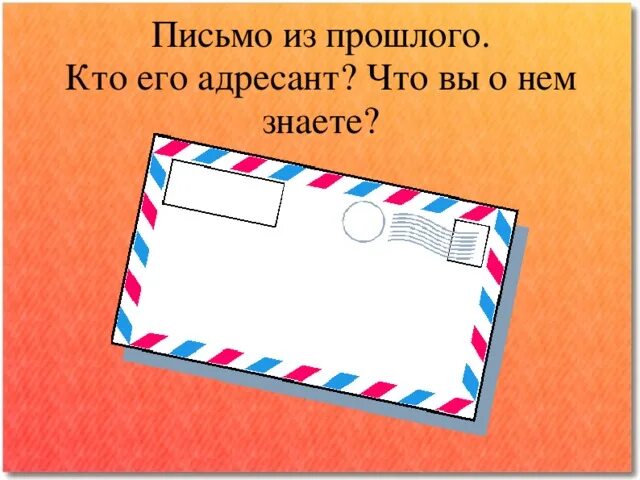 Письмо из прошлого.
Кто его адресант? Что вы о нем знаете?